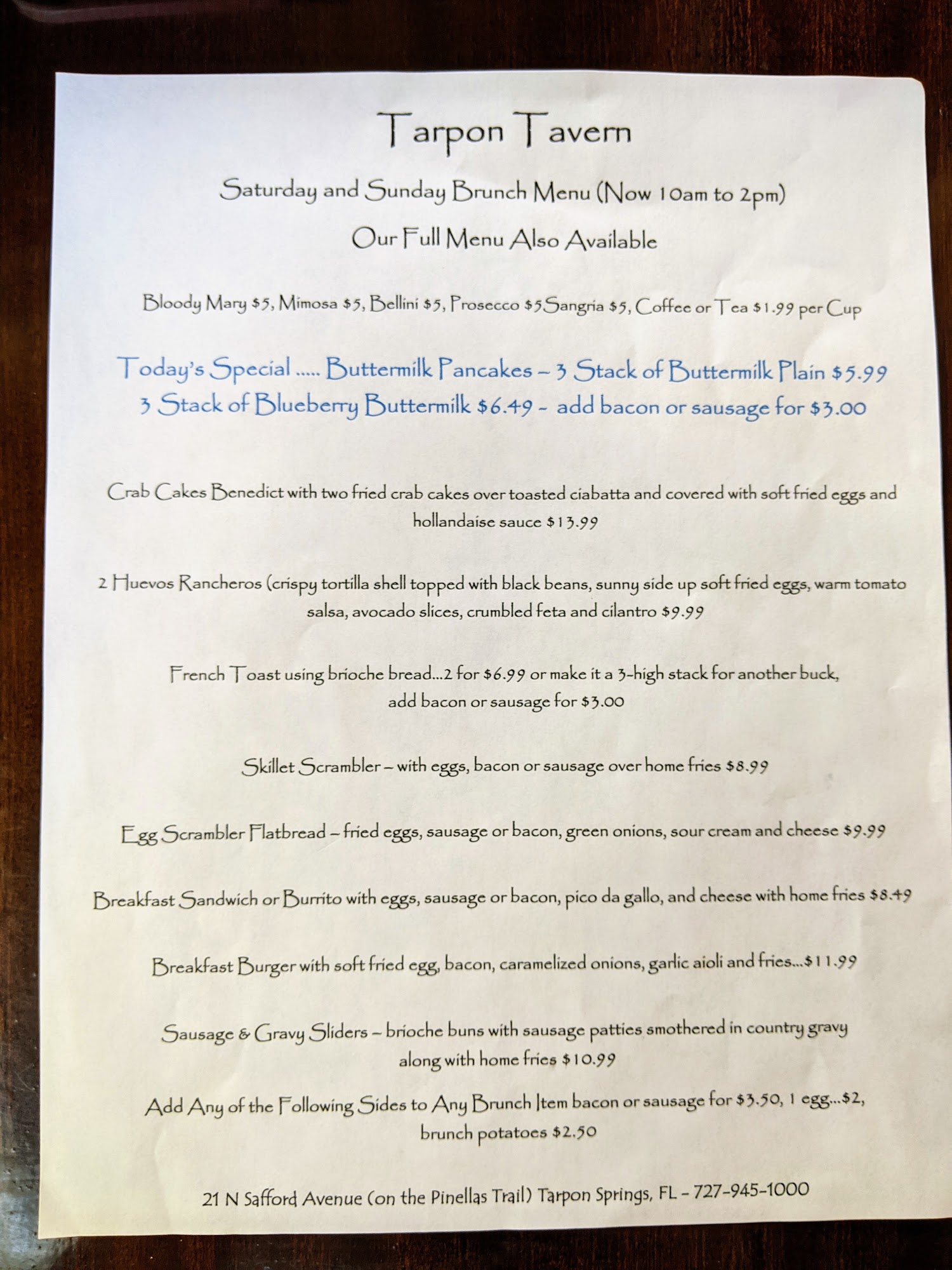 Tarpon Tavern

Saturday and Sunday Brunch Menu (Now 10am to 2pm)

Our Full Menu Also Available

Bloody Mary $5, Mimosa $5, Bellini $5, Prosecco $5Sangria $5, Coffee or Tea $1.99 per Cup

Today's Special ..... Buttermilk Pancakes – 3 Stack of Buttermilk Plain $5.99
3 Stack of Blueberry Buttermilk $6.49 - add bacon or sausage for $3.00

Crab Cakes Benedict with two fried crab cakes over toasted ciabatta and covered with soft fried eggs and hollandaise sauce $13.99

2 Huevos Rancheros (crispy tortilla shell topped with black beans, sunny side up soft fried eggs, warm tomato salsa, avocado slices, crumbled feta and cilantro $9.99

French Toast using brioche bread...2 for $6.99 or make it a 3-high stack for another buck, add bacon or sausage for $3.00

Skillet Scrambler – with eggs, bacon or sausage over home fries $8.99

Egg Scrambler Flatbread – fried eggs, sausage or bacon, green onions, sour cream and cheese $9.99

Breakfast Sandwich or Burrito with eggs, sausage or bacon, pico da gallo, and cheese with home fries $8.49

Breakfast Burger with soft fried egg, bacon, caramelized onions, garlic aioli and fries...$11.99

Sausage & Gravy Sliders – brioche buns with sausage patties smothered in country gravy along with home fries $10.99

Add Any of the Following Sides to Any Brunch Item bacon or sausage for $3.50, 1 egg...$2, brunch potatoes $2.50

21 N Safford Avenue (on the Pinellas Trail) Tarpon Springs, FL – 727-945-1000